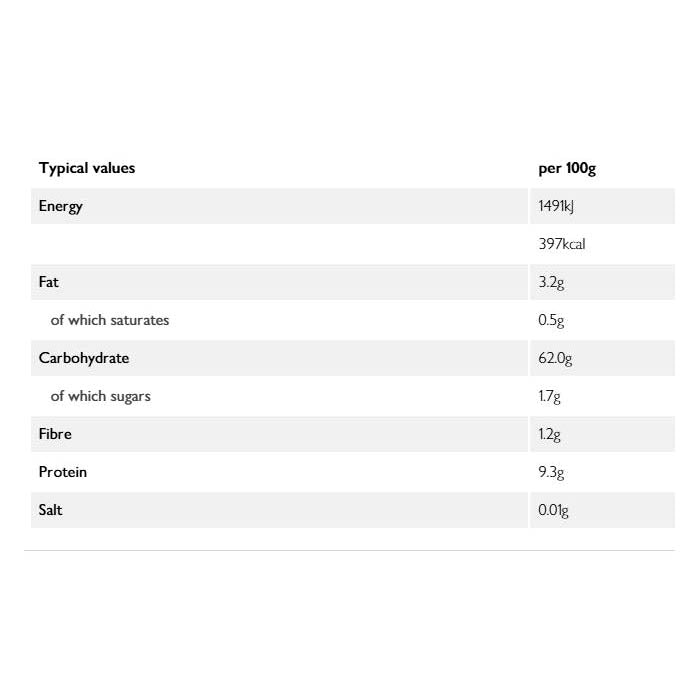 | Typical values | per 100g |
|---|---|
| Energy | 1491kJ |
|  | 397kcal |
| Fat | 3.2g |
| of which saturates | 0.5g |
| Carbohydrate | 62.0g |
| of which sugars | 1.7g |
| Fibre | 1.2g |
| Protein | 9.3g |
| Salt | 0.01g |